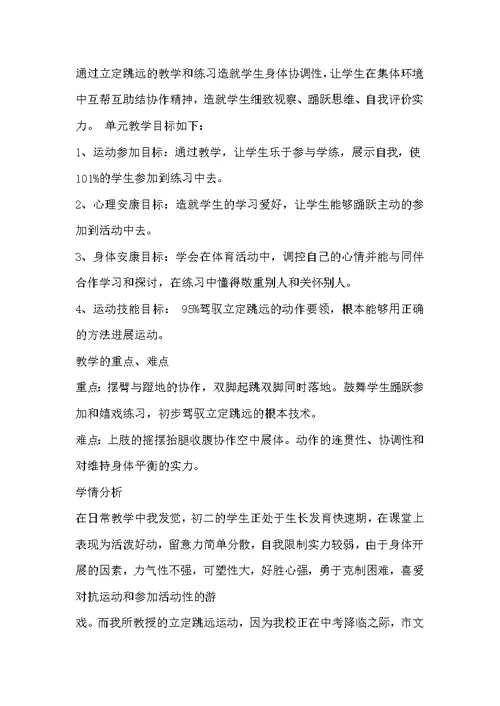 通过立定跳远的教学和练习造就学生身体协调性，让学生在集体环境中互帮互助结协作精神，造就学生细致视察、踊跃思维、自我评价实力。 单元教学目标如下：

1、运动参加目标：通过教学，让学生乐于参与学练，展示自我，使101%的学生参加到练习中去。

2、心理安康目标：造就学生的学习爱好，让学生能够踊跃主动的参加到活动中去。

3、身体安康目标：学会在体育活动中，调控自己的心情并能与同伴合作学习和探讨，在练习中懂得敬重别人和关怀别人。

4、运动技能目标： 95%驾驭立定跳远的动作要领，根本能够用正确的方法进展运动。

教学的重点、难点

重点：摆臂与蹬地的协作，双脚起跳双脚同时落地。鼓舞学生踊跃参加和嬉戏练习，初步驾驭立定跳远的根本技术。

难点：上肢的摇摆抬腿收腹协作空中展体。动作的连贯性、协调性和对维持身体平衡的实力。

学情分析

在日常教学中我发觉，初二的学生正处于生长发育快速期，在课堂上表现为活泼好动，留意力简单分散，自我限制实力较弱，由于身体开展的因素，力气性不强，可塑性大，好胜心强，勇于克制困难，喜爱对抗运动和参加活动性的游

戏。而我所教授的立定跳远运动，因为我校正在中考降临之际，市文